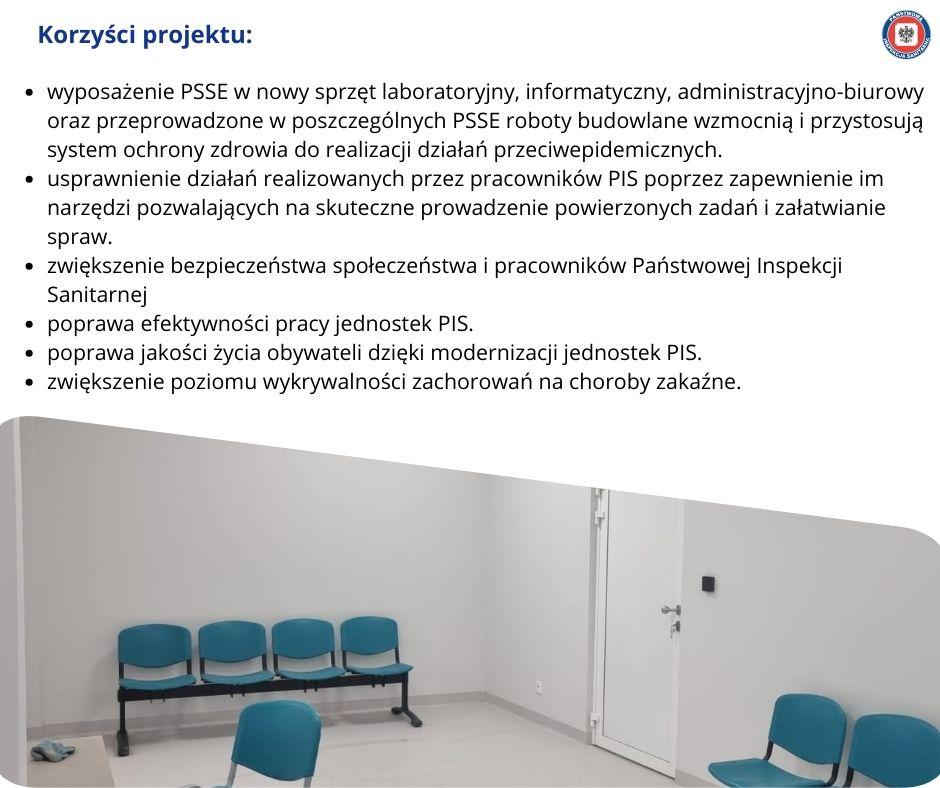 Korzyści projektu:

PAŃSTWOWA INSPEKCJA SANITARNA

- wyposażenie PSSE w nowy sprzęt laboratoryjny, informatyczny, administracyjno-biurowy oraz przeprowadzone w poszczególnych PSSE roboty budowlane wzmocnią i przystosują system ochrony zdrowia do realizacji działań przeciwepidemicznych.
- usprawnienie działań realizowanych przez pracowników PIS poprzez zapewnienie im narzędzi pozwalających na skuteczne prowadzenie powierzonych zadań i załatwianie spraw.
- zwiększenie bezpieczeństwa społeczeństwa i pracowników Państwowej Inspekcji Sanitarnej
- poprawa efektywności pracy jednostek PIS.
- poprawa jakości życia obywateli dzięki modernizacji jednostek PIS.
- zwiększenie poziomu wykrywalności zachorowań na choroby zakaźne.